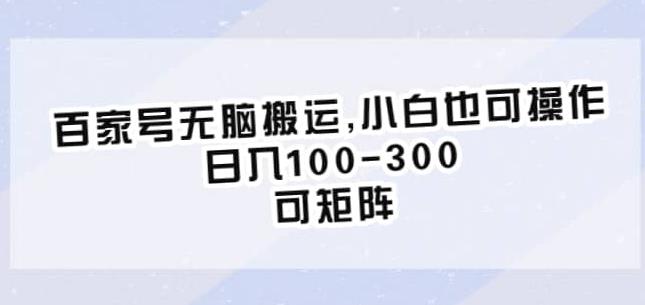 百家号无脑搬运,小白也可操作
日入100-300
可矩阵